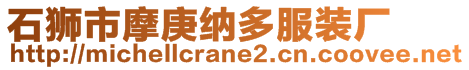 石狮市摩庚纳多服装厂
http://michellcrane2.cn.coovee.net